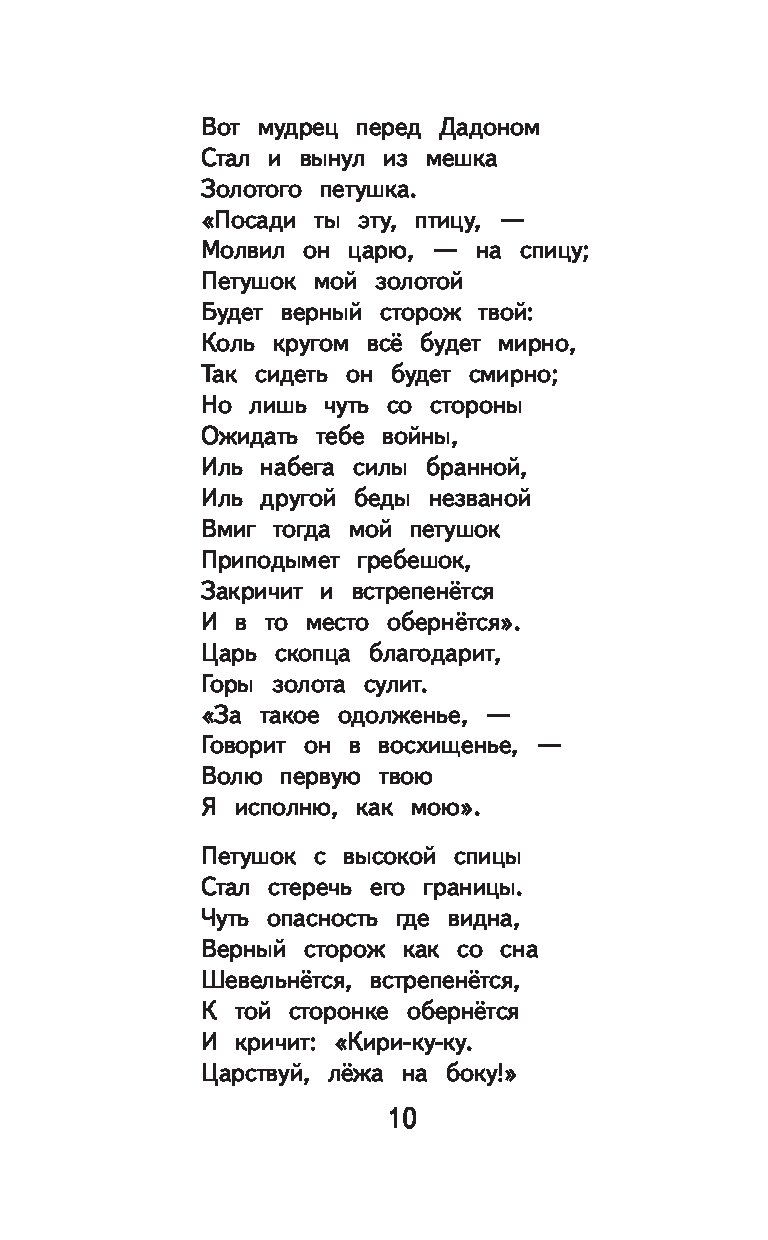 Вот мудрец перед Дадоном
Стал и вынул из мешка
Золотого петушка.
«Посади ты эту, птицу, —
Молвил он царю, — на спицу;
Петушок мой золотой
Будет верный сторож твой:
Коль кругом всё будет мирно,
Так сидеть он будет смирно;
Но лишь чуть со стороны
Ожидать тебе войны,
Иль набега силы бранной,
Иль другой беды незваной
Вмиг тогда мой петушок
Приподымет гребешок,
Закричит и встрепенётся
И в то место обернётся».
Царь скопца благодарит,
Горы золота сулит.
«За такое одолженье, —
Говорит он в восхищенье, —
Волю первую твою
Я исполню, как мою».

Петушок с высокой спицы
Стал стеречь его границы.
Чуть опасность где видна,
Верный сторож как со сна
Шевельнётся, встрепенётся,
К той сторонке обернётся
И кричит: «Кири-ку-ку.
Царствуй, лёжа на боку!»

10